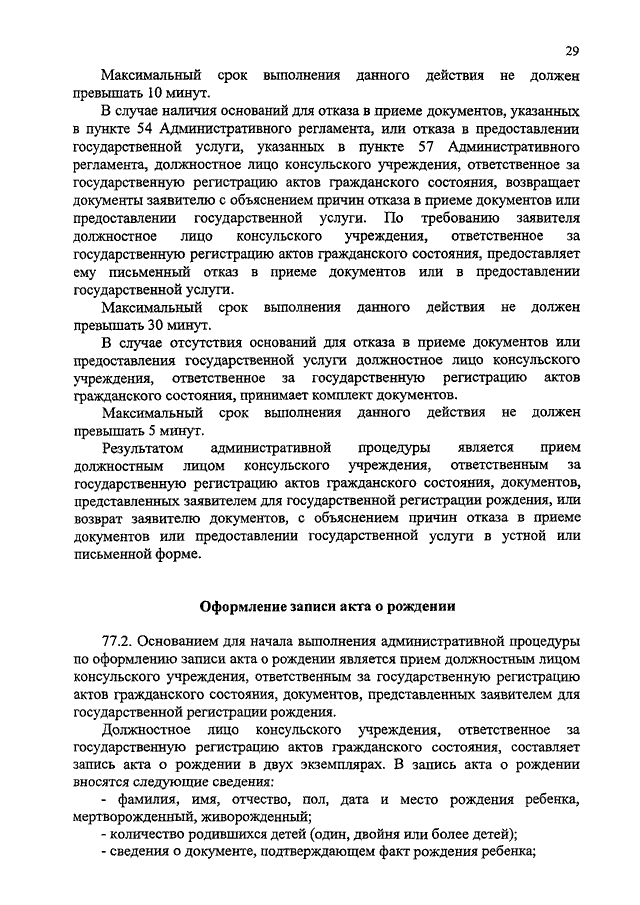 29

Максимальный срок выполнения данного действия не должен превышать 10 минут.

В случае наличия оснований для отказа в приеме документов, указанных в пункте 54 Административного регламента, или отказа в предоставлении государственной услуги, указанных в пункте 57 Административного регламента, должностное лицо консульского учреждения, ответственное за государственную регистрацию актов гражданского состояния, возвращает документы заявителю с объяснением причин отказа в приеме документов или предоставлении государственной услуги. По требованию заявителя должностное лицо консульского учреждения, ответственное за государственную регистрацию актов гражданского состояния, предоставляет ему письменный отказ в приеме документов или в предоставлении государственной услуги.

Максимальный срок выполнения данного действия не должен превышать 30 минут.

В случае отсутствия оснований для отказа в приеме документов или предоставления государственной услуги должностное лицо консульского учреждения, ответственное за государственную регистрацию актов гражданского состояния, принимает комплект документов.

Максимальный срок выполнения данного действия не должен превышать 5 минут.

Результатом административной процедуры является прием должностным лицом консульского учреждения, ответственным за государственную регистрацию актов гражданского состояния, документов, представленных заявителем для государственной регистрации рождения, или возврат заявителю документов, с объяснением причин отказа в приеме документов или предоставлении государственной услуги в устной или письменной форме.

Оформление записи акта о рождении

77.2. Основанием для начала выполнения административной процедуры по оформлению записи акта о рождении является прием должностным лицом консульского учреждения, ответственным за государственную регистрацию актов гражданского состояния, документов, представленных заявителем для государственной регистрации рождения.

Должностное лицо консульского учреждения, ответственное за государственную регистрацию актов гражданского состояния, составляет запись акта о рождении в двух экземплярах. В запись акта о рождении вносятся следующие сведения:

- фамилия, имя, отчество, пол, дата и место рождения ребенка, мертворожденный, живорожденный;

- количество родившихся детей (один, двойня или более детей);

- сведения о документе, подтверждающем факт рождения ребенка;